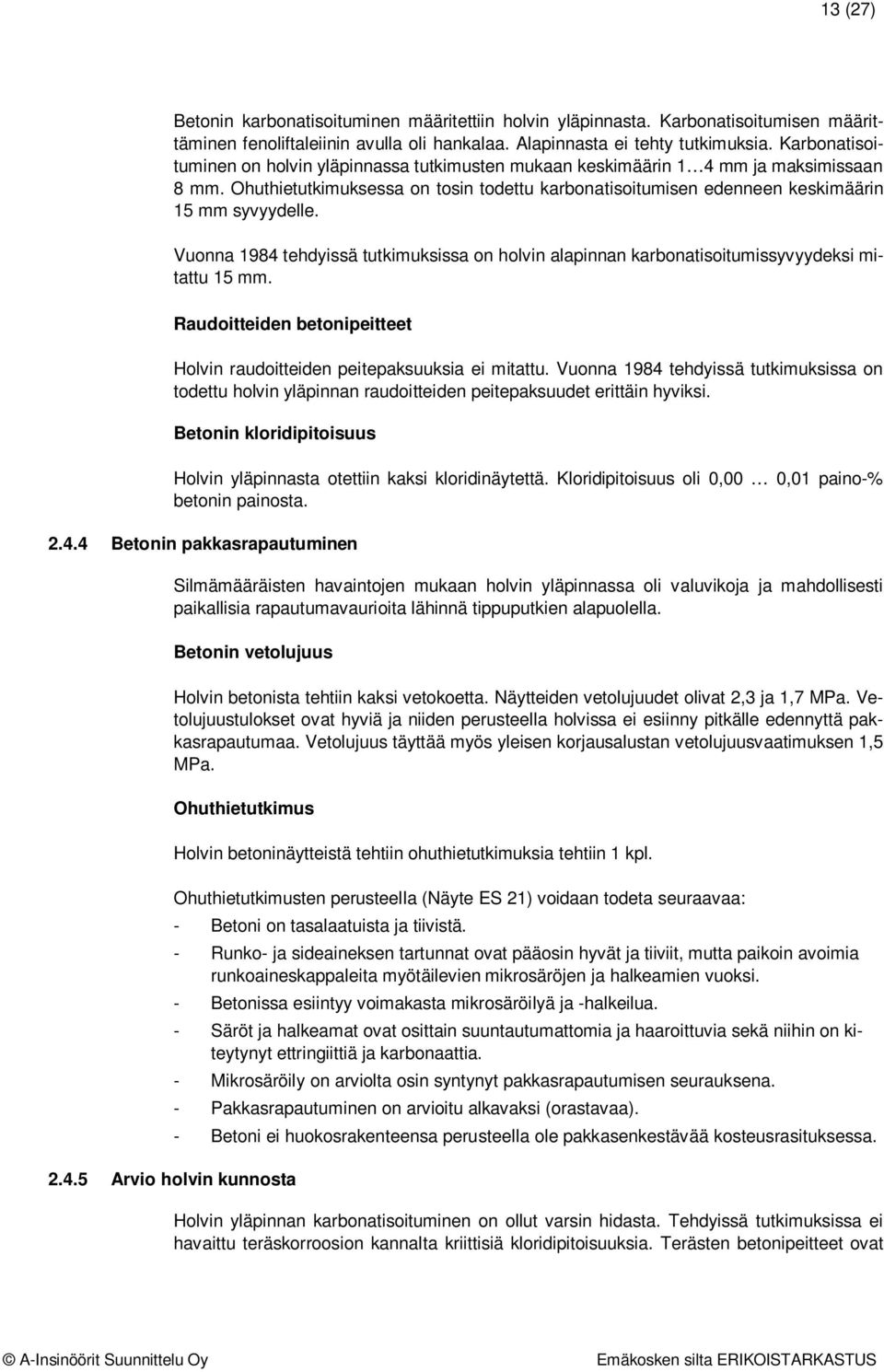 13 (27)

Betonin karbonatisoituminen määritettiin holvin yläpinnasta. Karbonatisoitumisen määrittäminen fenoliftaleiinin avulla oli hankalaa. Alapinnasta ei tehty tutkimuksia. Karbonatisoituminen on holvin yläpinnassa tutkimusten mukaan keskimäärin 1…4 mm ja maksimissaan 8 mm. Ohuthietutkimuksessa on tosin todettu karbonatisoitumisen edenneen keskimäärin 15 mm syvyydelle.

Vuonna 1984 tehdyissä tutkimuksissa on holvin alapinnan karbonatisoitumissyvyydeksi mitattu 15 mm.

Raudoitteiden betonipeitteet

Holvin raudoitteiden peitepaksuuksia ei mitattu. Vuonna 1984 tehdyissä tutkimuksissa on todettu holvin yläpinnan raudoitteiden peitepaksuudet erittäin hyviksi.

Betonin kloridipitoisuus

Holvin yläpinnasta otettiin kaksi kloridinäytettä. Kloridipitoisuus oli 0,00 … 0,01 paino-% betonin painosta.

2.4.4 Betonin pakkasrapautuminen

Silmämääräisten havaintojen mukaan holvin yläpinnassa oli valuvikoja ja mahdollisesti paikallisia rapautumavaurioita lähinnä tippuputkien alapuolella.

Betonin vetolujuus

Holvin betonista tehtiin kaksi vetokoetta. Näytteiden vetolujuudet olivat 2,3 ja 1,7 MPa. Vetolujuustulokset ovat hyviä ja niiden perusteella holvissa ei esiinny pitkälle edennyttä pakkasrapautumaa. Vetolujuus täyttää myös yleisen korjausalustan vetolujuusvaatimuksen 1,5 MPa.

Ohuthietutkimus

Holvin betoninäytteistä tehtiin ohuthietutkimuksia tehtiin 1 kpl.

Ohuthietutkimusten perusteella (Näyte ES 21) voidaan todeta seuraavaa:
- Betoni on tasalaatuista ja tiivistä.
- Runko- ja sideaineksen tartunnat ovat pääosin hyvät ja tiiviit, mutta paikoin avoimia runkoaineskappaleita myötäilevien mikrosäröjen ja halkeamien vuoksi.
- Betonissa esiintyy voimakasta mikrosäröilyä ja -halkeilua.
- Säröt ja halkeamat ovat osittain suuntautumattomia ja haaroittuvia sekä niihin on kiteytynyt ettringiittiä ja karbonaattia.
- Mikrosäröily on arviolta osin syntynyt pakkasrapautumisen seurauksena.
- Pakkasrapautuminen on arvioitu alkavaksi (orastavaa).
- Betoni ei huokosrakenteensa perusteella ole pakkasenkestävää kosteusrasituksessa.

2.4.5 Arvio holvin kunnosta

Holvin yläpinnan karbonatisoituminen on ollut varsin hidasta. Tehdyissä tutkimuksissa ei havaittu teräskorroosion kannalta kriittisiä kloridipitoisuuksia. Terästen betonipeitteet ovat

© A-Insinöörit Suunnittelu Oy Emäkosken silta ERIKOISTARKASTUS